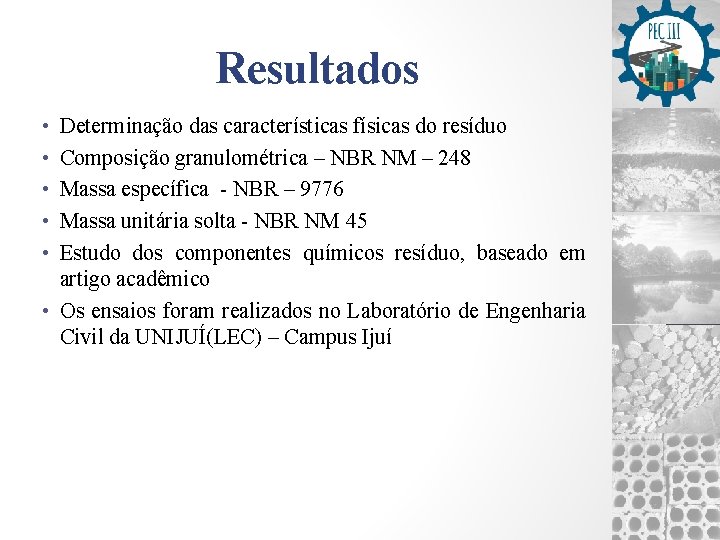 PEC III

Resultados

• Determinação das características físicas do resíduo
• Composição granulométrica – NBR NM – 248
• Massa específica - NBR – 9776
• Massa unitária solta - NBR NM 45
• Estudo dos componentes químicos resíduo, baseado em artigo acadêmico
• Os ensaios foram realizados no Laboratório de Engenharia Civil da UNIJUÍ(LEC) – Campus Ijuí